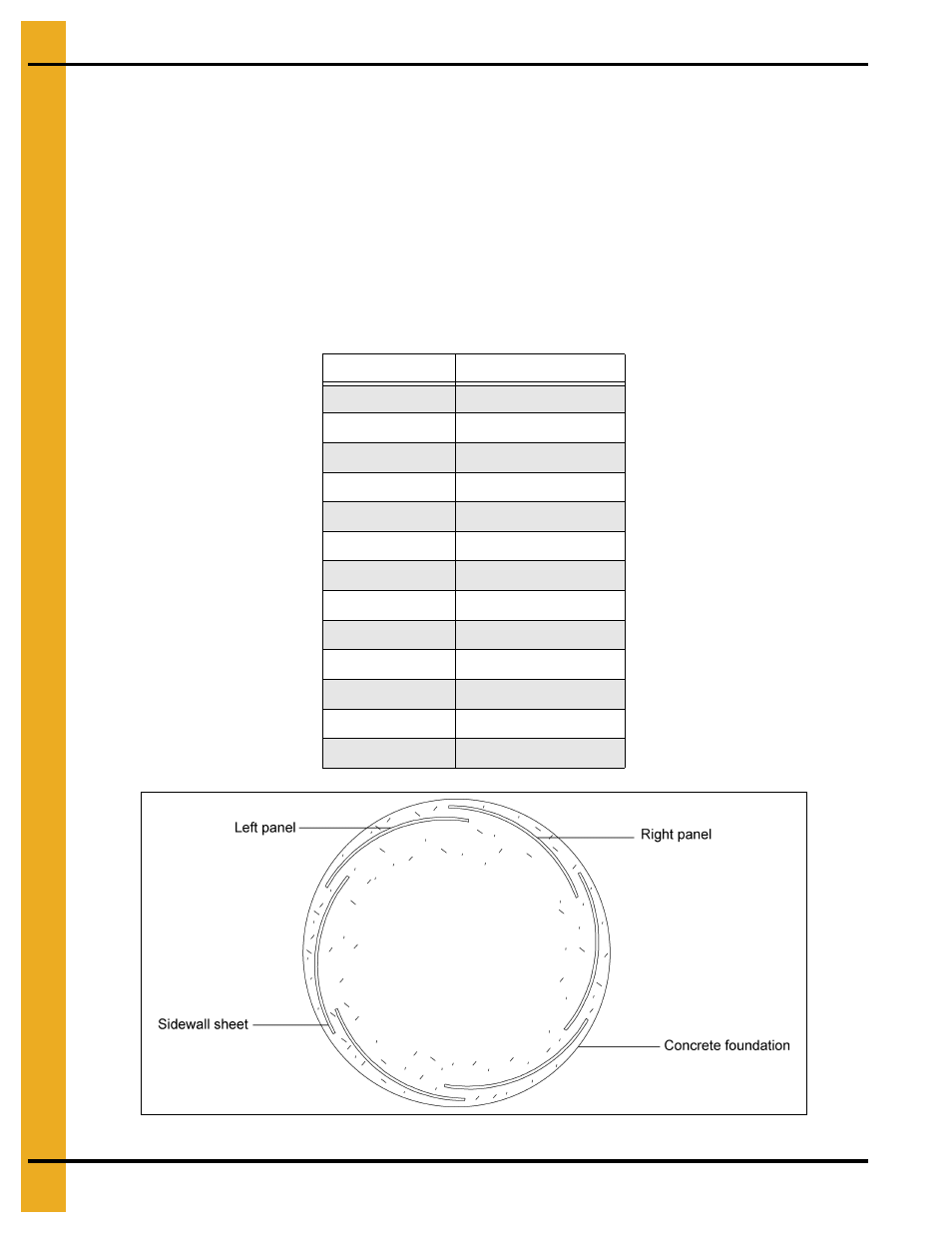 Left panel

Right panel

Sidewall sheet

Concrete foundation